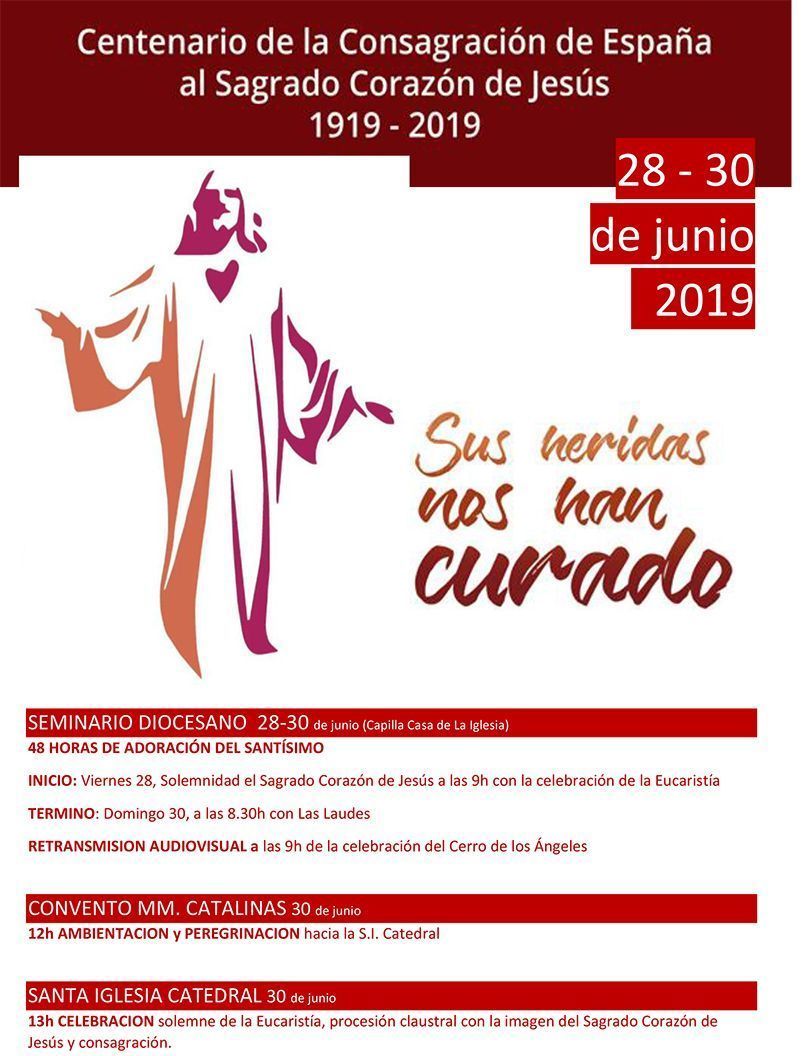 Centenario de la Consagración de España
al Sagrado Corazón de Jesús
1919 - 2019

28 - 30
de junio
2019

Sus heridas
nos han
curado

SEMINARIO DIOCESANO 28-30 de junio (Capilla Casa de La Iglesia)
48 HORAS DE ADORACIÓN DEL SANTÍSIMO

INICIO: Viernes 28, Solemnidad el Sagrado Corazón de Jesús a las 9h con la celebración de la Eucaristía

TERMINO: Domingo 30, a las 8.30h con Las Laudes

RETRANSMISION AUDIOVISUAL a las 9h de la celebración del Cerro de los Ángeles

CONVENTO MM. CATALINAS 30 de junio
12h AMBIENTACION y PEREGRINACION hacia la S.I. Catedral

SANTA IGLESIA CATEDRAL 30 de junio
13h CELEBRACION solemne de la Eucaristía, procesión claustral con la imagen del Sagrado Corazón de Jesús y consagración.